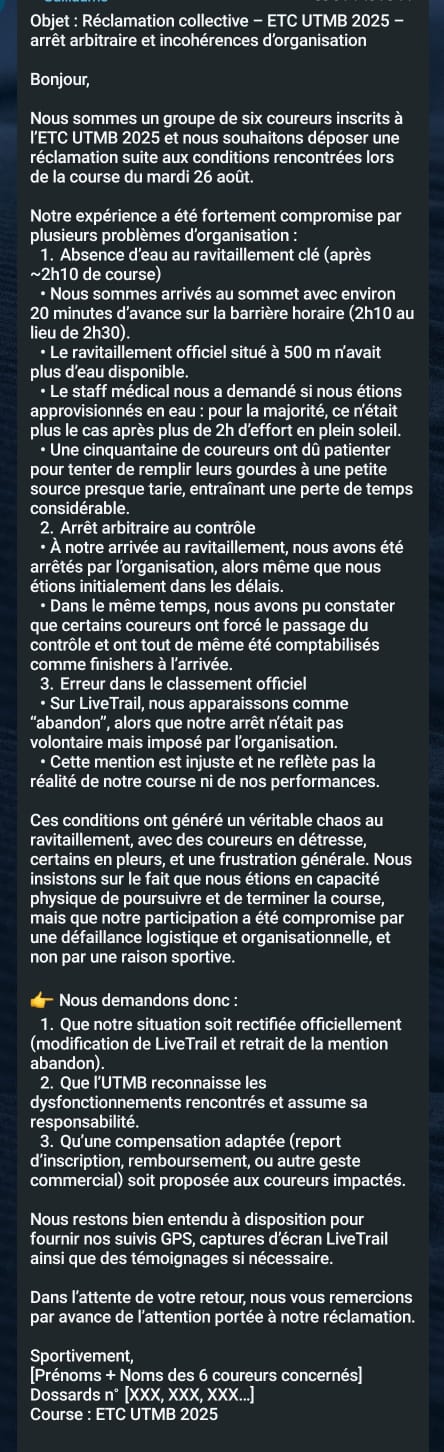 Objet : Réclamation collective – ETC UTMB 2025 – arrêt arbitraire et incohérences d'organisation

Bonjour,

Nous sommes un groupe de six coureurs inscrits à l'ETC UTMB 2025 et nous souhaitons déposer une réclamation suite aux conditions rencontrées lors de la course du mardi 26 août.

Notre expérience a été fortement compromise par plusieurs problèmes d'organisation :
1. Absence d'eau au ravitaillement clé (après ~2h10 de course)
• Nous sommes arrivés au sommet avec environ 20 minutes d'avance sur la barrière horaire (2h10 au lieu de 2h30).
• Le ravitaillement officiel situé à 500 m n'avait plus d'eau disponible.
• Le staff médical nous a demandé si nous étions approvisionnés en eau : pour la majorité, ce n'était plus le cas après plus de 2h d'effort en plein soleil.
• Une cinquantaine de coureurs ont dû patienter pour tenter de remplir leurs gourdes à une petite source presque tarie, entraînant une perte de temps considérable.
2. Arrêt arbitraire au contrôle
• À notre arrivée au ravitaillement, nous avons été arrêtés par l'organisation, alors même que nous étions initialement dans les délais.
• Dans le même temps, nous avons pu constater que certains coureurs ont forcé le passage du contrôle et ont tout de même été comptabilisés comme finishers à l'arrivée.
3. Erreur dans le classement officiel
• Sur LiveTrail, nous apparaissons comme "abandon", alors que notre arrêt n'était pas volontaire mais imposé par l'organisation.
• Cette mention est injuste et ne reflète pas la réalité de notre course ni de nos performances.

Ces conditions ont généré un véritable chaos au ravitaillement, avec des coureurs en détresse, certains en pleurs, et une frustration générale. Nous insistons sur le fait que nous étions en capacité physique de poursuivre et de terminer la course, mais que notre participation a été compromise par une défaillance logistique et organisationnelle, et non par une raison sportive.

👉 Nous demandons donc :
1. Que notre situation soit rectifiée officiellement (modification de LiveTrail et retrait de la mention abandon).
2. Que l'UTMB reconnaisse les dysfonctionnements rencontrés et assume sa responsabilité.
3. Qu'une compensation adaptée (report d'inscription, remboursement, ou autre geste commercial) soit proposée aux coureurs impactés.

Nous restons bien entendu à disposition pour fournir nos suivis GPS, captures d'écran LiveTrail ainsi que des témoignages si nécessaire.

Dans l'attente de votre retour, nous vous remercions par avance de l'attention portée à notre réclamation.

Sportivement,
[Prénoms + Noms des 6 coureurs concernés]
Dossards n° [XXX, XXX, XXX...]
Course : ETC UTMB 2025